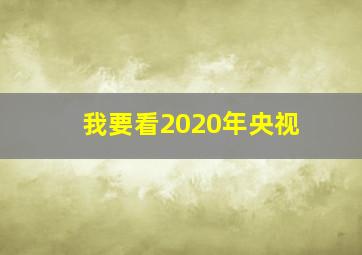 我要看2020年央视